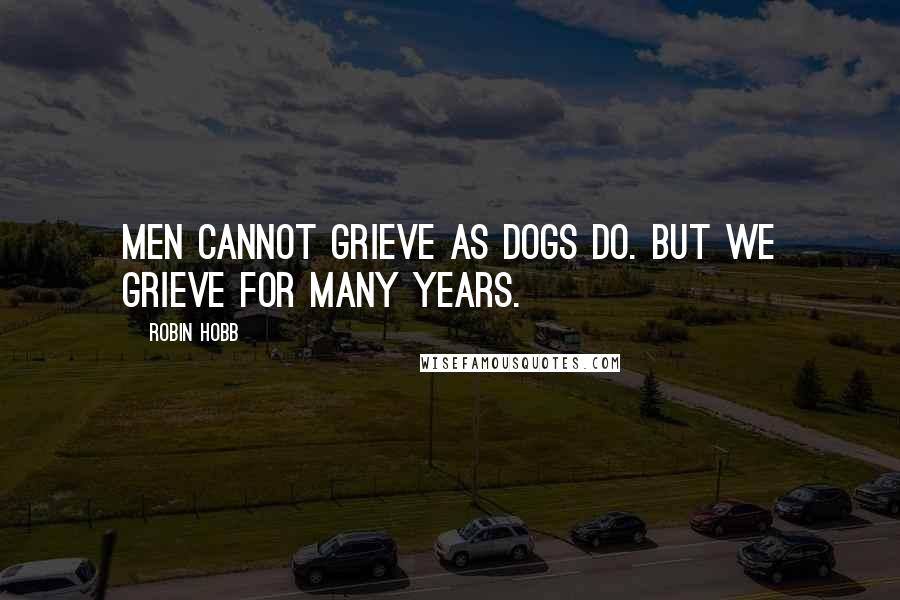 MEN CANNOT GRIEVE AS DOGS DO. BUT WE GRIEVE FOR MANY YEARS.

ROBIN HOBB

WISEFAMOUSQUOTES.COM